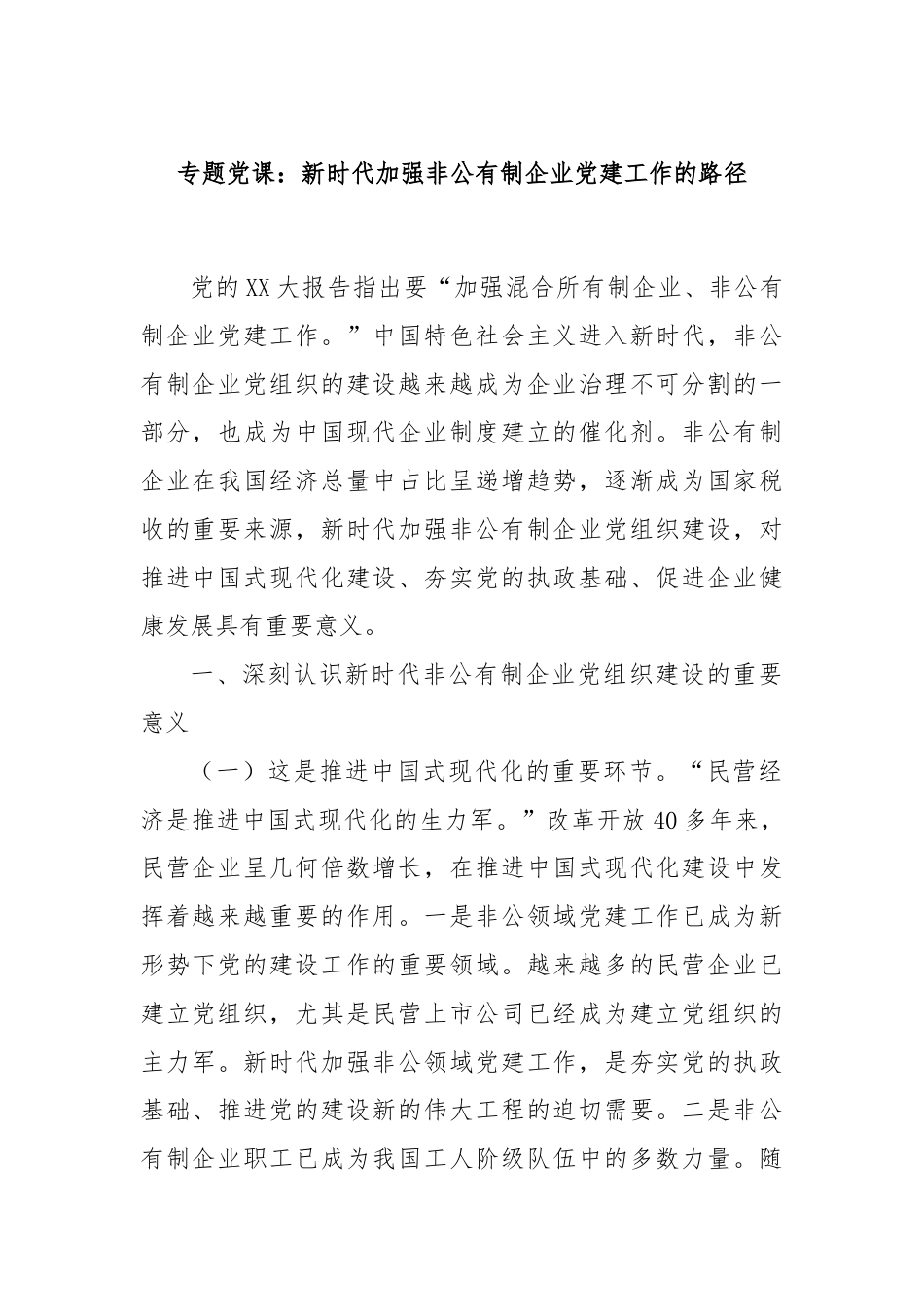 专题党课：新时代加强非公有制企业党建工作的路径

党的XX大报告指出要“加强混合所有制企业、非公有制企业党建工作。”中国特色社会主义进入新时代，非公有制企业党组织的建设越来越成为企业治理不可分割的一部分，也成为中国现代企业制度建立的催化剂。非公有制企业在我国经济总量中占比呈递增趋势，逐渐成为国家税收的重要来源，新时代加强非公有制企业党组织建设，对推进中国式现代化建设、夯实党的执政基础、促进企业健康发展具有重要意义。

一、深刻认识新时代非公有制企业党组织建设的重要意义

（一）这是推进中国式现代化的重要环节。“民营经济是推进中国式现代化的生力军。”改革开放40多年来，民营企业呈几何倍数增长，在推进中国式现代化建设中发挥着越来越重要的作用。一是非公领域党建工作已成为新形势下党的建设工作的重要领域。越来越多的民营企业已建立党组织，尤其是民营上市公司已经成为建立党组织的主力军。新时代加强非公领域党建工作，是夯实党的执政基础、推进党的建设新的伟大工程的迫切需要。二是非公有制企业职工已成为我国工人阶级队伍中的多数力量。随